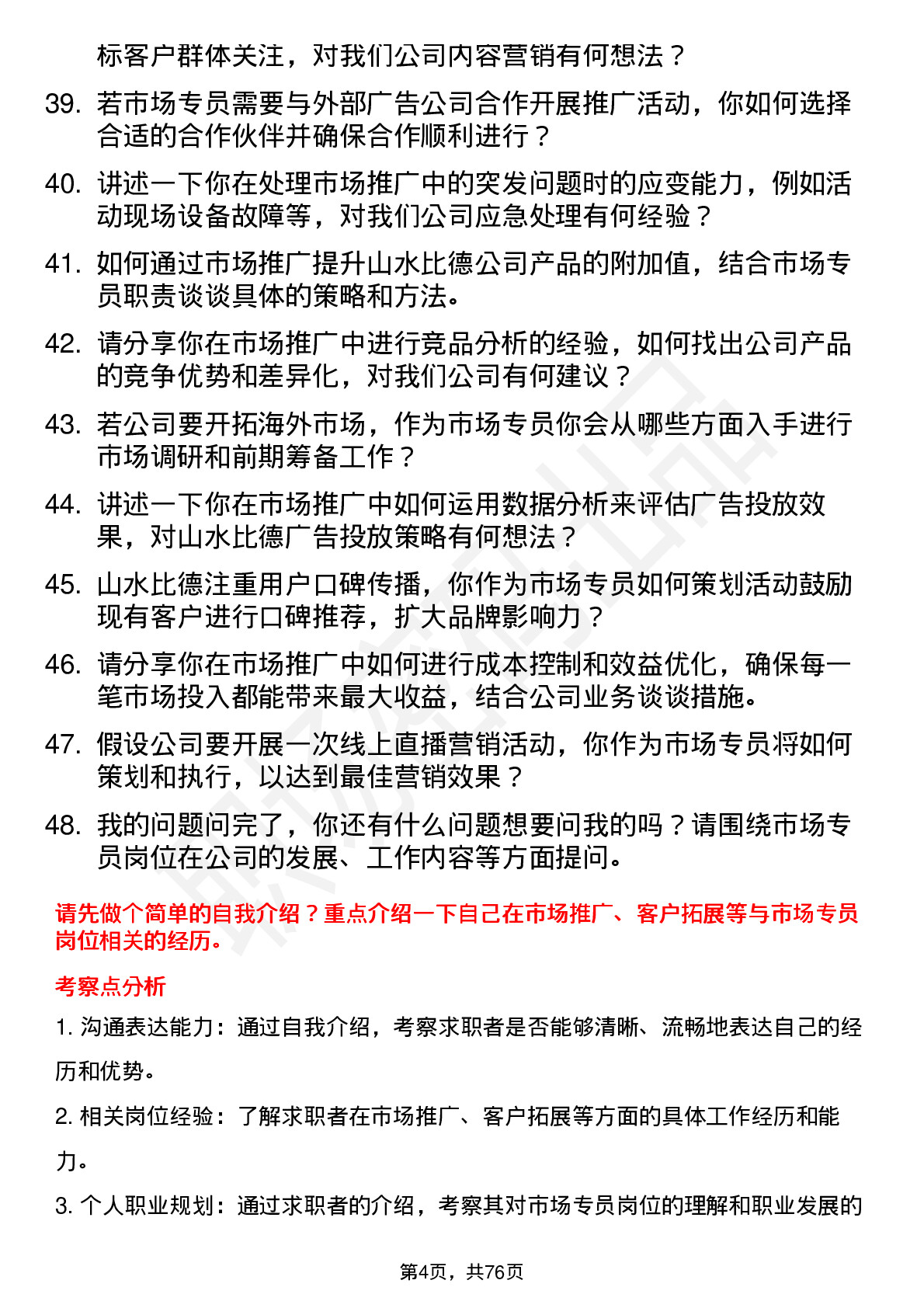 标客户群体关注，对我们公司内容营销有何想法？

39. 若市场专员需要与外部广告公司合作开展推广活动，你如何选择合适的合作伙伴并确保合作顺利进行？

40. 讲述一下你在处理市场推广中的突发问题时的应变能力，例如活动现场设备故障等，对我们公司应急处理有何经验？

41. 如何通过市场推广提升山水比德公司产品的附加值，结合市场专员职责谈谈具体的策略和方法。

42. 请分享你在市场推广中进行竞品分析的经验，如何找出公司产品的竞争优势和差异化，对我们公司有何建议？

43. 若公司要开拓海外市场，作为市场专员你会从哪些方面入手进行市场调研和前期筹备工作？

44. 讲述一下你在市场推广中如何运用数据分析来评估广告投放效果，对山水比德广告投放策略有何想法？

45. 山水比德注重用户口碑传播，你作为市场专员如何策划活动鼓励现有客户进行口碑推荐，扩大品牌影响力？

46. 请分享你在市场推广中如何进行成本控制和效益优化，确保每一笔市场投入都能带来最大收益，结合公司业务谈谈措施。

47. 假设公司要开展一次线上直播营销活动，你作为市场专员将如何策划和执行，以达到最佳营销效果？

48. 我的问题问完了，你还有什么问题想要问我的吗？请围绕市场专员岗位在公司的发展、工作内容等方面提问。

请先做个简单的自我介绍？重点介绍一下自己在市场推广、客户拓展等与市场专员岗位相关的经历。

考察点分析

1. 沟通表达能力：通过自我介绍，考察求职者是否能够清晰、流畅地表达自己的经历和优势。

2. 相关岗位经验：了解求职者在市场推广、客户拓展等方面的具体工作经历和能力。

3. 个人职业规划：通过求职者的介绍，考察其对市场专员岗位的理解和职业发展的

第4页，共76页